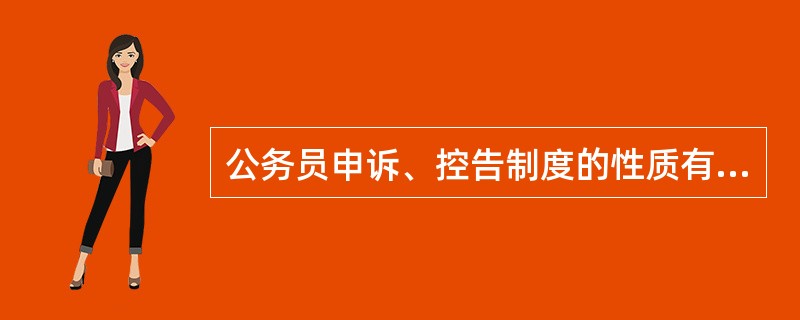 公务员申诉、控告制度的性质有...